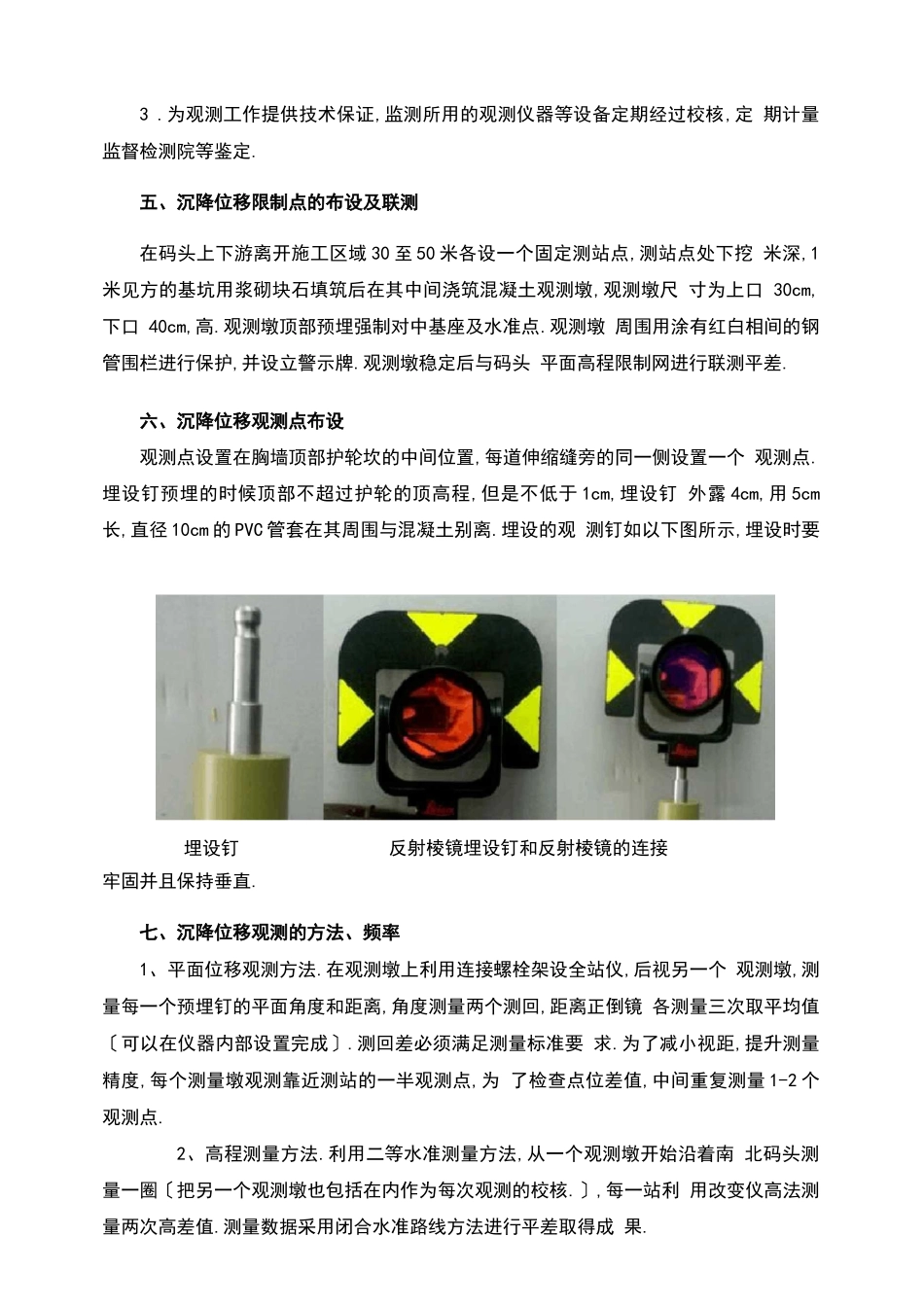 3．为观测工作提供技术保证,监测所用的观测仪器等设备定期经过校核,定 期计量监督检测院等鉴定.

五、沉降位移限制点的布设及联测

在码头上下游离开施工区域 30 至 50 米各设一个固定测站点,测站点处下挖 米深,1 米见方的基坑用浆砌块石填筑后在其中间浇筑混凝土观测墩,观测墩尺 寸为上口 30cm,下口 40cm,高.观测墩顶部预埋强制对中基座及水准点.观测墩 周围用涂有红白相间的钢管围栏进行保护,并设立警示牌.观测墩稳定后与码头 平面高程限制网进行联测平差.

六、沉降位移观测点布设

观测点设置在胸墙顶部护轮坎的中间位置,每道伸缩缝旁的同一侧设置一个 观测点.埋设钉预埋的时候顶部不超过护轮的顶高程,但是不低于 1cm,埋设钉 外露 4cm,用 5cm 长,直径 10cm 的 PVC 管套在其周围与混凝土别离.埋设的观 测钉如以下图所示,埋设时要

埋设钉 反射棱镜埋设钉和反射棱镜的连接

牢固并且保持垂直.

七、沉降位移观测的方法、频率

1、平面位移观测方法.在观测墩上利用连接螺栓架设全站仪,后视另一个 观测墩,测量每一个预埋钉的平面角度和距离,角度测量两个测回,距离正倒镜 各测量三次取平均值〔可以在仪器内部设置完成〕.测回差必须满足测量标准要 求.为了减小视距,提升测量精度,每个测量墩观测靠近测站的一半观测点,为 了检查点位差值,中间重复测量 1-2 个观测点.

2、高程测量方法.利用二等水准测量方法,从一个观测墩开始沿着南 北码头测量一圈〔把另一个观测墩也包括在内作为每次观测的校核.〕,每一站利 用改变仪高法测量两次高差值.测量数据采用闭合水准路线方法进行平差取得成 果.